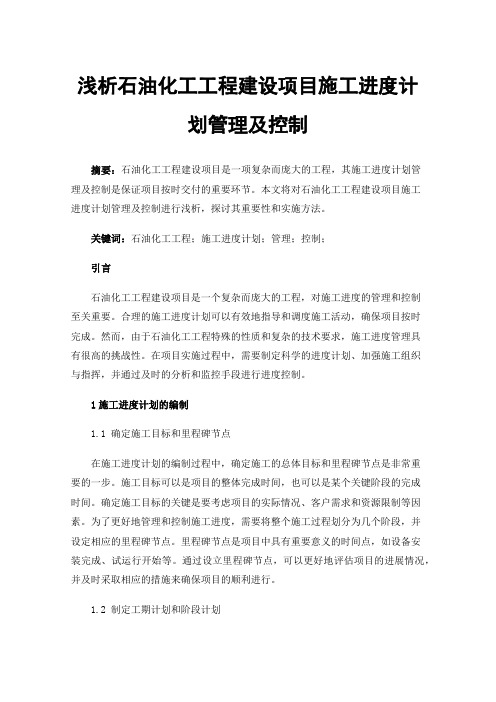 浅析石油化工工程建设项目施工进度计划管理及控制

摘要：石油化工工程建设项目是一项复杂而庞大的工程，其施工进度计划管理及控制是保证项目按时交付的重要环节。本文将对石油化工工程建设项目施工进度计划管理及控制进行浅析，探讨其重要性和实施方法。

关键词：石油化工工程；施工进度计划；管理；控制；

引言

石油化工工程建设项目是一个复杂而庞大的工程，对施工进度的管理和控制至关重要。合理的施工进度计划可以有效地指导和调度施工活动，确保项目按时完成。然而，由于石油化工工程特殊的性质和复杂的技术要求，施工进度管理具有很高的挑战性。在项目实施过程中，需要制定科学的进度计划、加强施工组织与指挥，并通过及时的分析和监控手段进行进度控制。

1 施工进度计划的编制

1.1 确定施工目标和里程碑节点

在施工进度计划的编制过程中，确定施工的总体目标和里程碑节点是非常重要的一步。施工目标可以是项目的整体完成时间，也可以是某个关键阶段的完成时间。确定施工目标的关键是要考虑项目的实际情况、客户需求和资源限制等因素。为了更好地管理和控制施工进度，需要将整个施工过程划分为几个阶段，并设定相应的里程碑节点。里程碑节点是项目中具有重要意义的时间点，如设备安装完成、试运行开始等。通过设立里程碑节点，可以更好地评估项目的进展情况，并及时采取相应的措施来确保项目的顺利进行。

1.2 制定工期计划和阶段计划